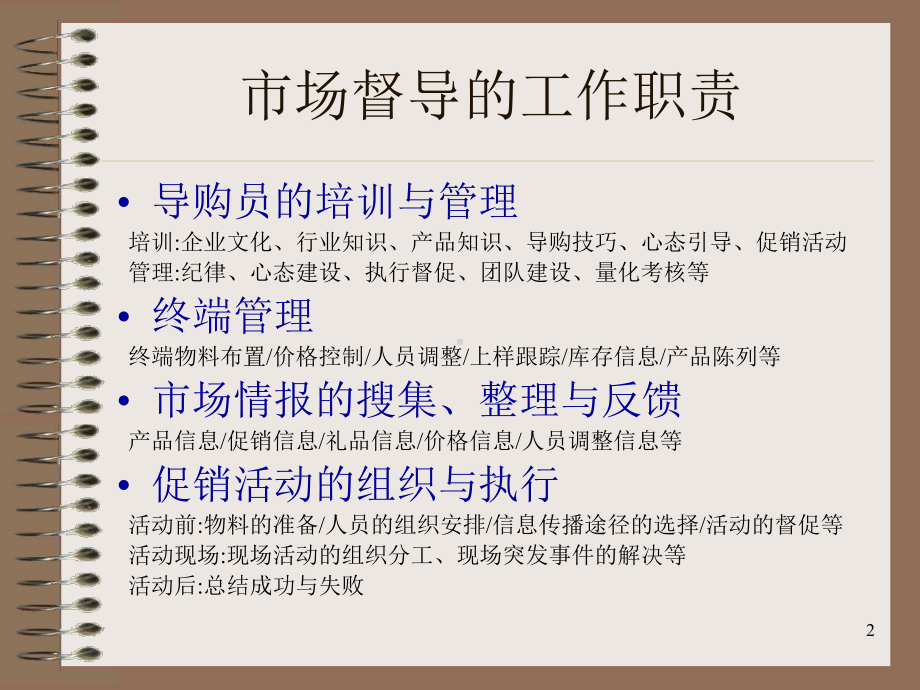 市场督导的工作职责

• 导购员的培训与管理

培训:企业文化、行业知识、产品知识、导购技巧、心态引导、促销活动
管理:纪律、心态建设、执行督促、团队建设、量化考核等

• 终端管理

终端物料布置/价格控制/人员调整/上样跟踪/库存信息/产品陈列等

• 市场情报的搜集、整理与反馈

产品信息/促销信息/礼品信息/价格信息/人员调整信息等

• 促销活动的组织与执行

活动前:物料的准备/人员的组织安排/信息传播途径的选择/活动的督促等
活动现场:现场活动的组织分工、现场突发事件的解决等
活动后:总结成功与失败

2